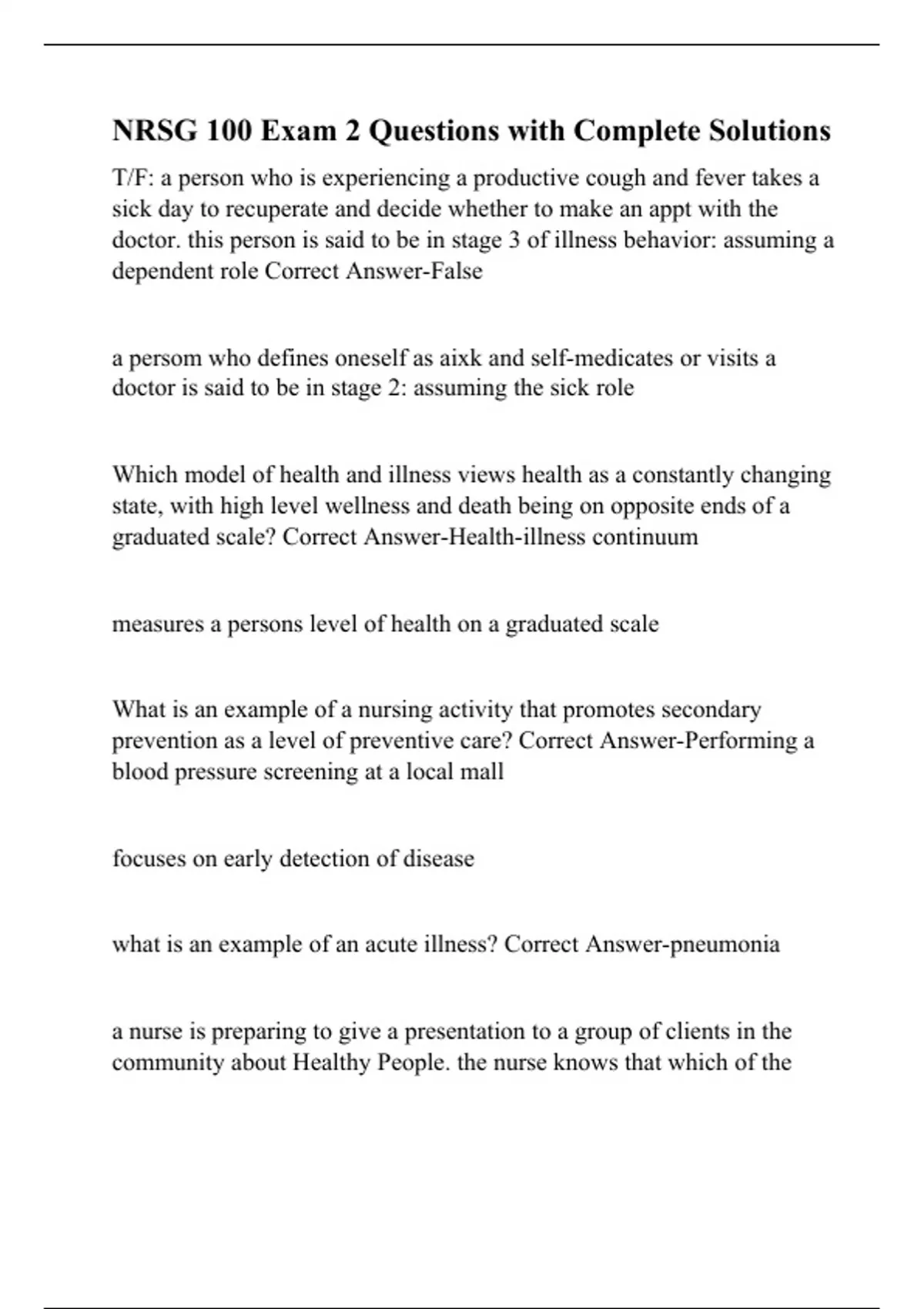 NRSG 100 Exam 2 Questions with Complete Solutions

T/F: a person who is experiencing a productive cough and fever takes a sick day to recuperate and decide whether to make an appt with the doctor. this person is said to be in stage 3 of illness behavior: assuming a dependent role Correct Answer-False

a persom who defines oneself as aixk and self-medicates or visits a doctor is said to be in stage 2: assuming the sick role

Which model of health and illness views health as a constantly changing state, with high level wellness and death being on opposite ends of a graduated scale? Correct Answer-Health-illness continuum

measures a persons level of health on a graduated scale

What is an example of a nursing activity that promotes secondary prevention as a level of preventive care? Correct Answer-Performing a blood pressure screening at a local mall

focuses on early detection of disease

what is an example of an acute illness? Correct Answer-pneumonia

a nurse is preparing to give a presentation to a group of clients in the community about Healthy People. the nurse knows that which of the